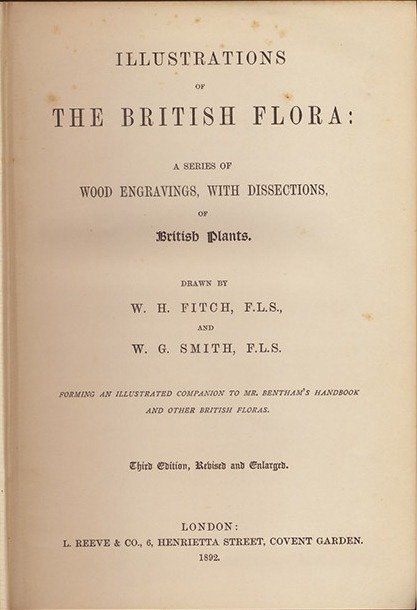 ILLUSTRATIONS

OF

THE BRITISH FLORA:

A SERIES OF

WOOD ENGRAVINGS, WITH DISSECTIONS,

OF

British Plants.

DRAWN BY

W. H. FITCH, F.L.S.,

AND

W. G. SMITH, F.L.S.

FORMING AN ILLUSTRATED COMPANION TO MR. BENTHAM'S HANDBOOK AND OTHER BRITISH FLORAS.

Third Edition, Revised and Enlarged.

LONDON:
L. REEVE & CO., 6, HENRIETTA STREET, COVENT GARDEN.
1892.